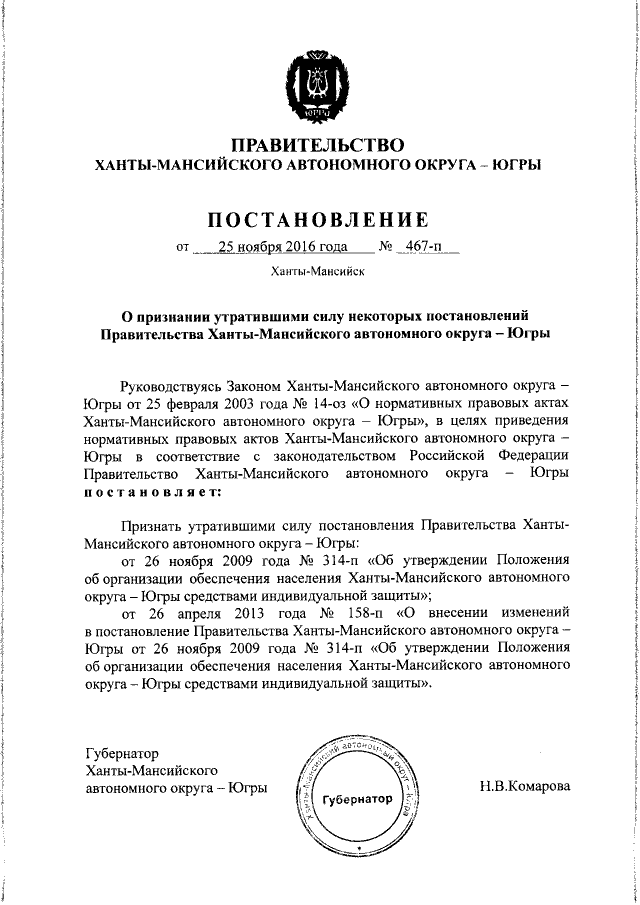 ЮГРА

ПРАВИТЕЛЬСТВО
ХАНТЫ-МАНСИЙСКОГО АВТОНОМНОГО ОКРУГА – ЮГРЫ

ПОСТАНОВЛЕНИЕ

от 25 ноября 2016 года № 467-п

Ханты-Мансийск

О признании утратившими силу некоторых постановлений Правительства Ханты-Мансийского автономного округа – Югры

Руководствуясь Законом Ханты-Мансийского автономного округа – Югры от 25 февраля 2003 года № 14-оз «О нормативных правовых актах Ханты-Мансийского автономного округа – Югры», в целях приведения нормативных правовых актов Ханты-Мансийского автономного округа – Югры в соответствие с законодательством Российской Федерации Правительство Ханты-Мансийского автономного округа – Югры постановляет:

Признать утратившими силу постановления Правительства Ханты-Мансийского автономного округа – Югры:

от 26 ноября 2009 года № 314-п «Об утверждении Положения об организации обеспечения населения Ханты-Мансийского автономного округа – Югры средствами индивидуальной защиты»;

от 26 апреля 2013 года № 158-п «О внесении изменений в постановление Правительства Ханты-Мансийского автономного округа – Югры от 26 ноября 2009 года № 314-п «Об утверждении Положения об организации обеспечения населения Ханты-Мансийского автономного округа – Югры средствами индивидуальной защиты».

Губернатор
Ханты-Мансийского
автономного округа – Югры

Ханты-Мансийский автономный округ – Югра
Губернатор

Н.В.Комарова